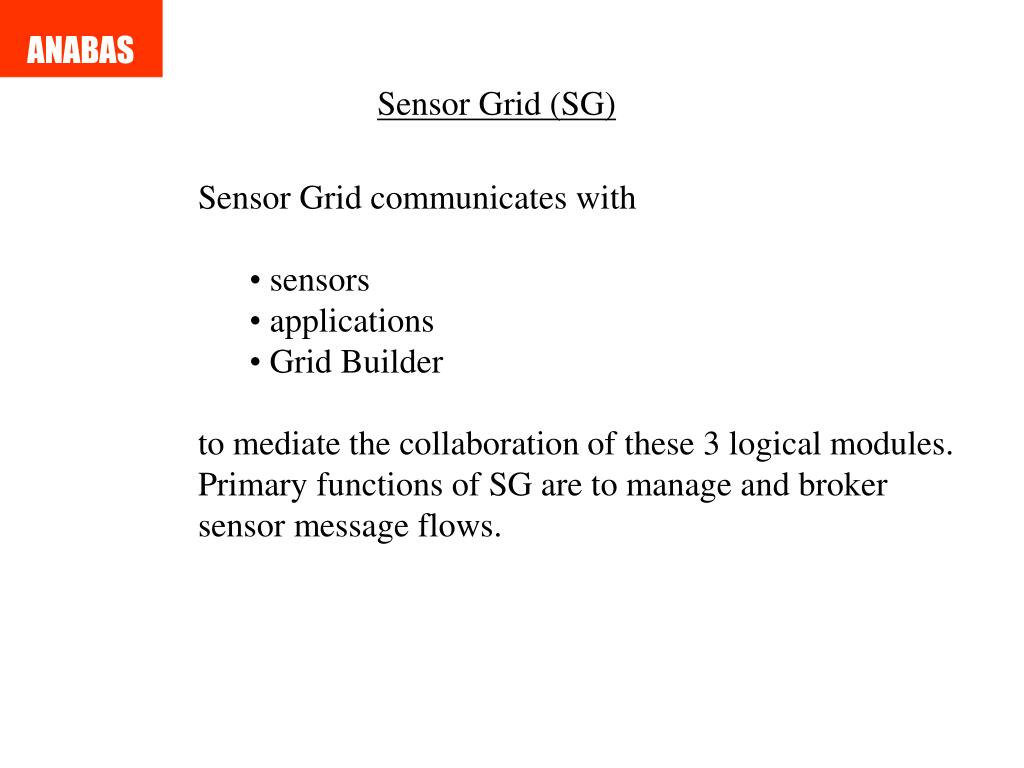 ANABAS

Sensor Grid (SG)

Sensor Grid communicates with

• sensors
• applications
• Grid Builder

to mediate the collaboration of these 3 logical modules. Primary functions of SG are to manage and broker sensor message flows.